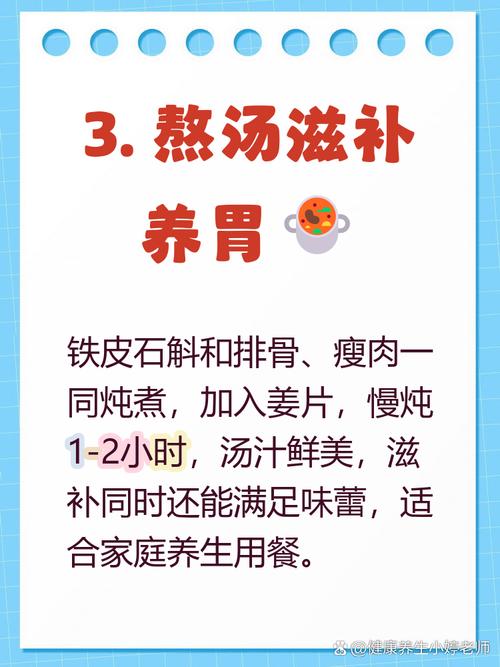 3. 熬汤滋补养胃

铁皮石斛和排骨、瘦肉一同炖煮，加入姜片，慢炖1-2小时，汤汁鲜美，滋补同时还能满足味蕾，适合家庭养生用餐。

@健康养生小婷老师